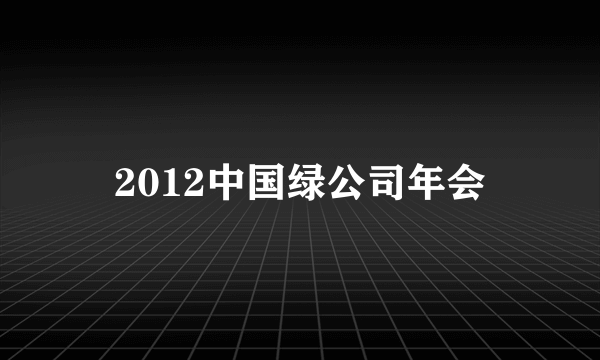 2012中国绿公司年会